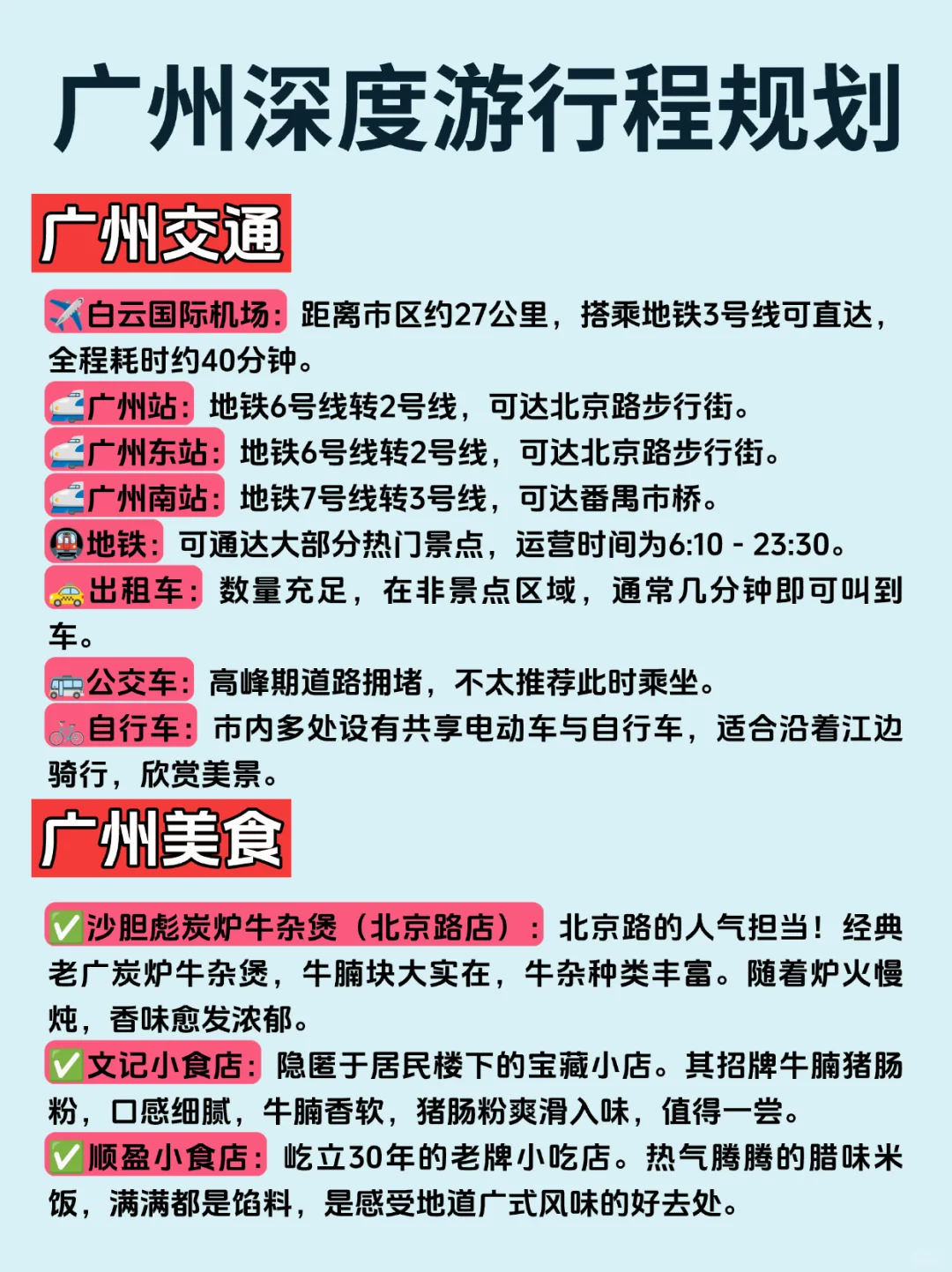 广州深度游行程规划

广州交通

✈️白云国际机场：距离市区约27公里，搭乘地铁3号线可直达，全程耗时约40分钟。
🚄广州站：地铁6号线转2号线，可达北京路步行街。
🚄广州东站：地铁6号线转2号线，可达北京路步行街。
🚄广州南站：地铁7号线转3号线，可达番禺市桥。
🚇地铁：可通达大部分热门景点，运营时间为6:10 - 23:30。
🚕出租车：数量充足，在非景点区域，通常几分钟即可叫到车。
🚌公交车：高峰期道路拥堵，不太推荐此时乘坐。
🚲自行车：市内多处设有共享电动车与自行车，适合沿着江边骑行，欣赏美景。

广州美食

✅沙胆彪炭炉牛杂煲（北京路店）：北京路的人气担当！经典老广炭炉牛杂煲，牛腩块大实在，牛杂种类丰富。随着炉火慢炖，香味愈发浓郁。
✅文记小食店：隐匿于居民楼下的宝藏小店。其招牌牛腩猪肠粉，口感细腻，牛腩香软，猪肠粉爽滑入味，值得一尝。
✅顺盈小食店：屹立30年的老牌小吃店。热气腾腾的腊味米饭，满满都是馅料，是感受地道广式风味的好去处。